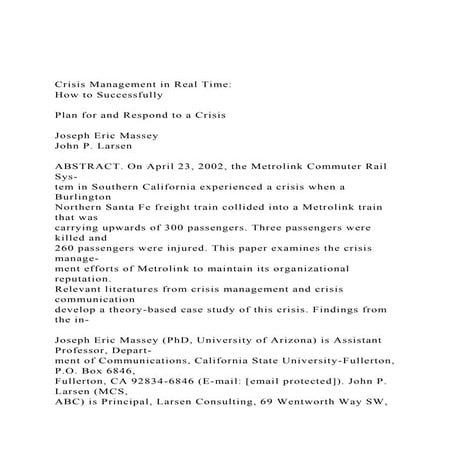 Crisis Management in Real Time:
How to Successfully

Plan for and Respond to a Crisis

Joseph Eric Massey
John P. Larsen

ABSTRACT. On April 23, 2002, the Metrolink Commuter Rail System in Southern California experienced a crisis when a Burlington Northern Santa Fe freight train collided into a Metrolink train that was carrying upwards of 300 passengers. Three passengers were killed and 260 passengers were injured. This paper examines the crisis management efforts of Metrolink to maintain its organizational reputation. Relevant literatures from crisis management and crisis communication develop a theory-based case study of this crisis. Findings from the in-

Joseph Eric Massey (PhD, University of Arizona) is Assistant Professor, Department of Communications, California State University-Fullerton, P.O. Box 6846, Fullerton, CA 92834-6846 (E-mail: [email protected]). John P. Larsen (MCS, ABC) is Principal, Larsen Consulting, 69 Wentworth Way SW,